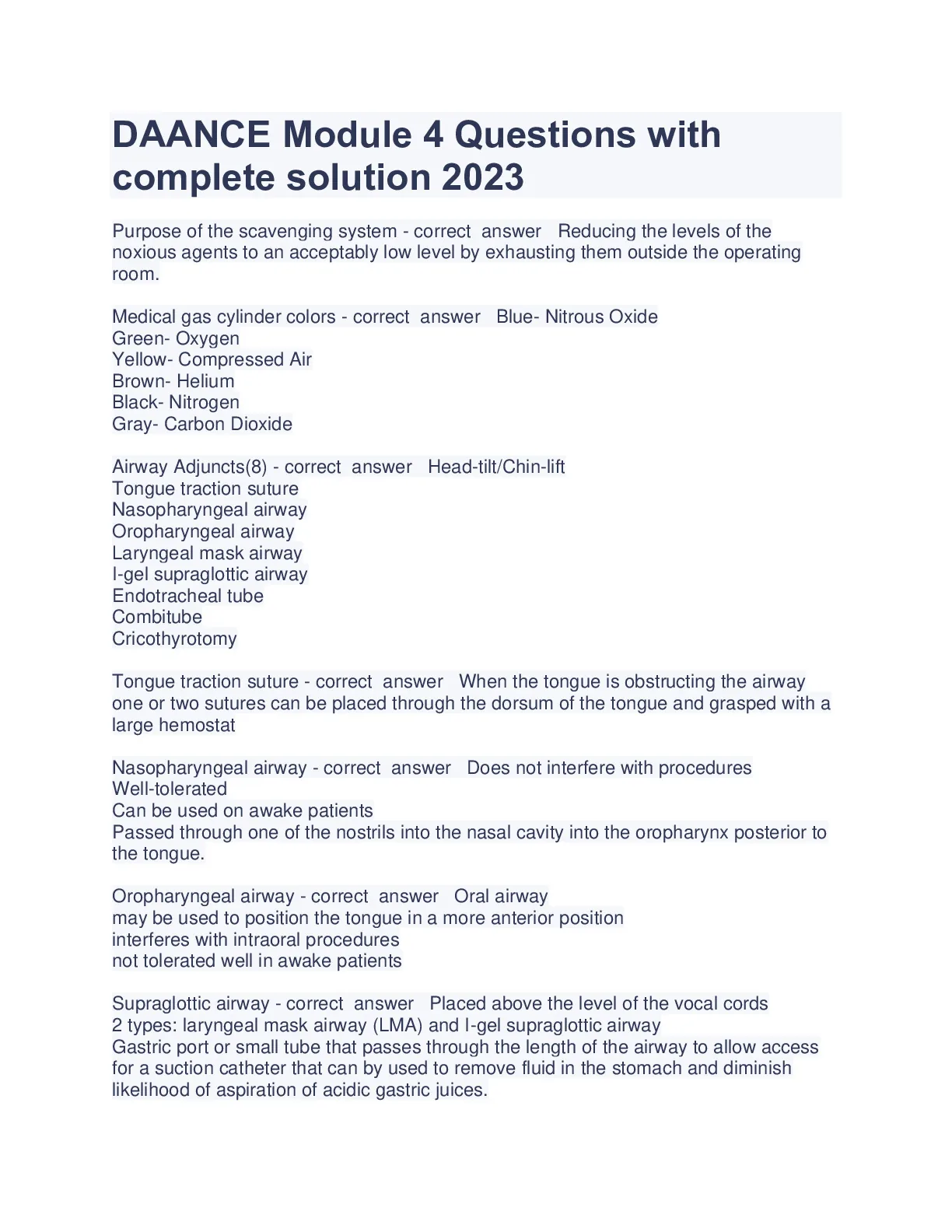 DAANCE Module 4 Questions with complete solution 2023

Purpose of the scavenging system - correct answer Reducing the levels of the noxious agents to an acceptably low level by exhausting them outside the operating room.

Medical gas cylinder colors - correct answer Blue- Nitrous Oxide
Green- Oxygen
Yellow- Compressed Air
Brown- Helium
Black- Nitrogen
Gray- Carbon Dioxide

Airway Adjuncts(8) - correct answer Head-tilt/Chin-lift
Tongue traction suture
Nasopharyngeal airway
Oropharyngeal airway
Laryngeal mask airway
I-gel supraglottic airway
Endotracheal tube
Combitube
Cricothyrotomy

Tongue traction suture - correct answer When the tongue is obstructing the airway one or two sutures can be placed through the dorsum of the tongue and grasped with a large hemostat

Nasopharyngeal airway - correct answer Does not interfere with procedures
Well-tolerated
Can be used on awake patients
Passed through one of the nostrils into the nasal cavity into the oropharynx posterior to the tongue.

Oropharyngeal airway - correct answer Oral airway
may be used to position the tongue in a more anterior position
interferes with intraoral procedures
not tolerated well in awake patients

Supraglottic airway - correct answer Placed above the level of the vocal cords
2 types: laryngeal mask airway (LMA) and I-gel supraglottic airway
Gastric port or small tube that passes through the length of the airway to allow access for a suction catheter that can by used to remove fluid in the stomach and diminish likelihood of aspiration of acidic gastric juices.